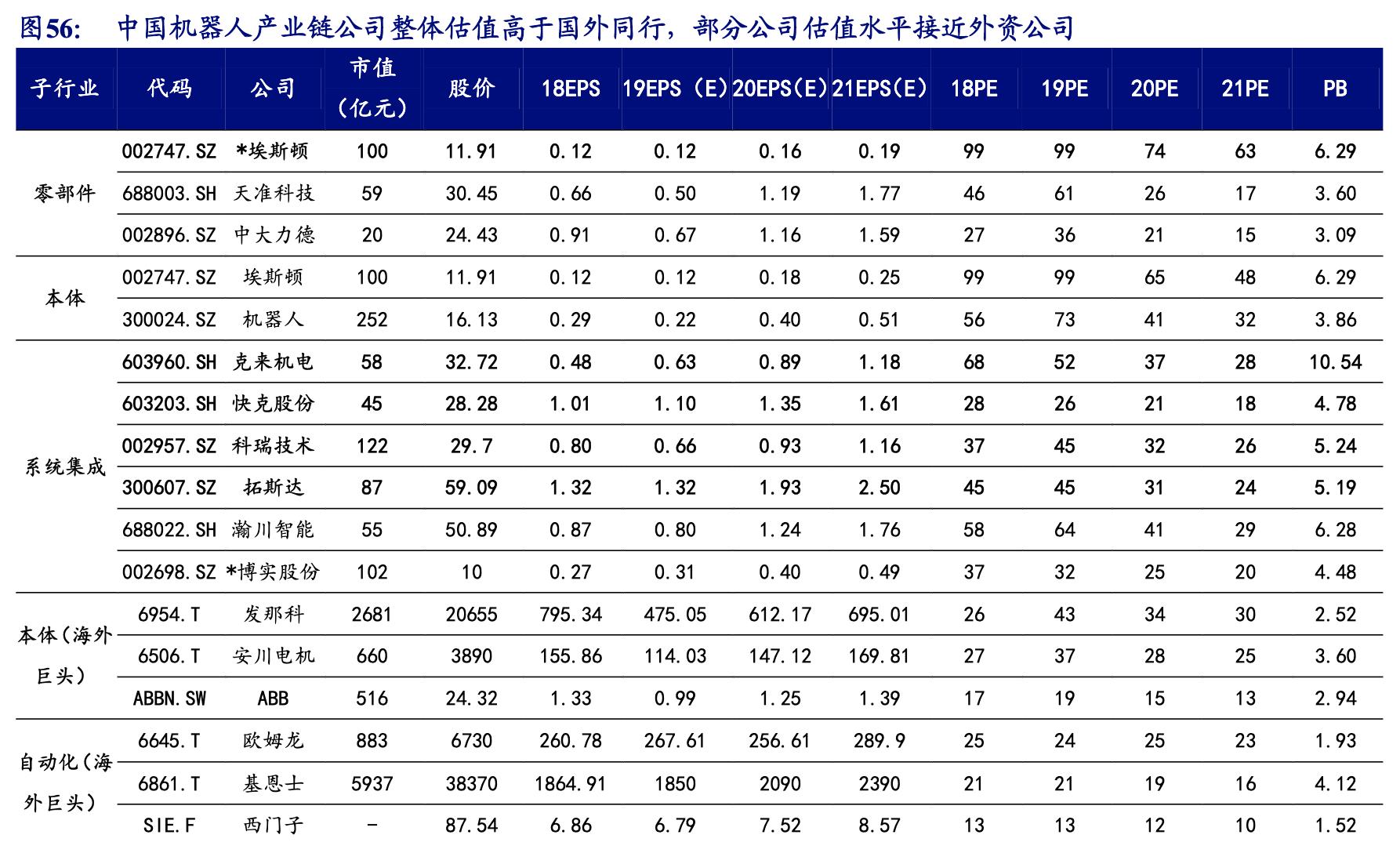 图56: 中国机器人产业链公司整体估值高于国外同行，部分公司估值水平接近外资公司

| 子行业 | 代码 | 公司 | 市值（亿元） | 股价 | 18EPS | 19EPS（E） | 20EPS(E) | 21EPS(E) | 18PE | 19PE | 20PE | 21PE | PB |
|---|---|---|---|---|---|---|---|---|---|---|---|---|---|
| 零部件 | 002747.SZ | *埃斯顿 | 100 | 11.91 | 0.12 | 0.12 | 0.16 | 0.19 | 99 | 99 | 74 | 63 | 6.29 |
| | 688003.SH | 天准科技 | 59 | 30.45 | 0.66 | 0.50 | 1.19 | 1.77 | 46 | 61 | 26 | 17 | 3.60 |
| | 002896.SZ | 中大力德 | 20 | 24.43 | 0.91 | 0.67 | 1.16 | 1.59 | 27 | 36 | 21 | 15 | 3.09 |
| 本体 | 002747.SZ | 埃斯顿 | 100 | 11.91 | 0.12 | 0.12 | 0.18 | 0.25 | 99 | 99 | 65 | 48 | 6.29 |
| | 300024.SZ | 机器人 | 252 | 16.13 | 0.29 | 0.22 | 0.40 | 0.51 | 56 | 73 | 41 | 32 | 3.86 |
| 系统集成 | 603960.SH | 克来机电 | 58 | 32.72 | 0.48 | 0.63 | 0.89 | 1.18 | 68 | 52 | 37 | 28 | 10.54 |
| | 603203.SH | 快克股份 | 45 | 28.28 | 1.01 | 1.10 | 1.35 | 1.61 | 28 | 26 | 21 | 18 | 4.78 |
| | 002957.SZ | 科瑞技术 | 122 | 29.7 | 0.80 | 0.66 | 0.93 | 1.16 | 37 | 45 | 32 | 26 | 5.24 |
| | 300607.SZ | 拓斯达 | 87 | 59.09 | 1.32 | 1.32 | 1.93 | 2.50 | 45 | 45 | 31 | 24 | 5.19 |
| | 688022.SH | 瀚川智能 | 55 | 50.89 | 0.87 | 0.80 | 1.24 | 1.76 | 58 | 64 | 41 | 29 | 6.28 |
| | 002698.SZ | *博实股份 | 102 | 10 | 0.27 | 0.31 | 0.40 | 0.49 | 37 | 32 | 25 | 20 | 4.48 |
| 本体（海外巨头） | 6954.T | 发那科 | 2681 | 20655 | 795.34 | 475.05 | 612.17 | 695.01 | 26 | 43 | 34 | 30 | 2.52 |
| | 6506.T | 安川电机 | 660 | 3890 | 155.86 | 114.03 | 147.12 | 169.81 | 27 | 37 | 28 | 25 | 3.60 |
| | ABBN.SW | ABB | 516 | 24.32 | 1.33 | 0.99 | 1.25 | 1.39 | 17 | 19 | 15 | 13 | 2.94 |
| 自动化（海外巨头） | 6645.T | 欧姆龙 | 883 | 6730 | 260.78 | 267.61 | 256.61 | 289.9 | 25 | 24 | 25 | 23 | 1.93 |
| | 6861.T | 基恩士 | 5937 | 38370 | 1864.91 | 1850 | 2090 | 2390 | 21 | 21 | 19 | 16 | 4.12 |
| | SIE.F | 西门子 | - | 87.54 | 6.86 | 6.79 | 7.52 | 8.57 | 13 | 13 | 12 | 10 | 1.52 |